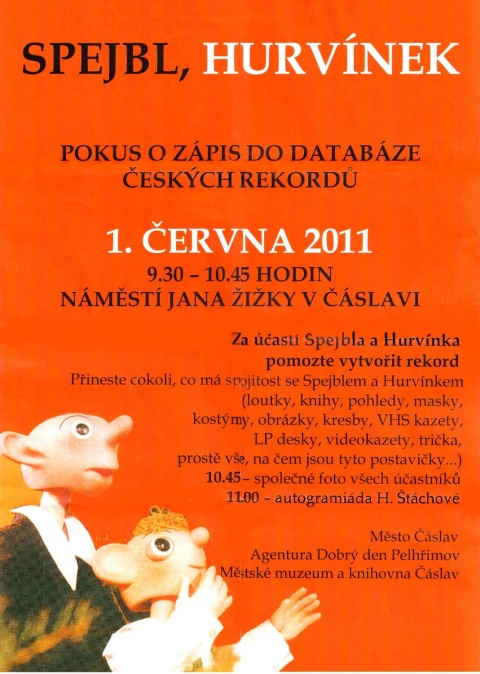 SPEJBL, HURVÍNEK

POKUS O ZÁPIS DO DATABÁZE ČESKÝCH REKORDŮ

1. ČERVNA 2011

9.30 – 10.45 HODIN
NÁMĚSTÍ JANA ŽIŽKY V ČÁSLAVI

Za účasti Spejbla a Hurvínka
pomozte vytvořit rekord
Přineste cokoli, co má spojitost se Spejblem a Hurvínkem (loutky, knihy, pohledy, masky, kostýmy, obrázky, kresby, VHS kazety, LP desky, videokazety, trička, prostě vše, na čem jsou tyto postavičky...)
10.45 – společné foto všech účastníků
11.00 – autogramiáda H. Štáchové

Město Čáslav
Agentura Dobrý den Pelhřimov
Městské muzeum a knihovna Čáslav